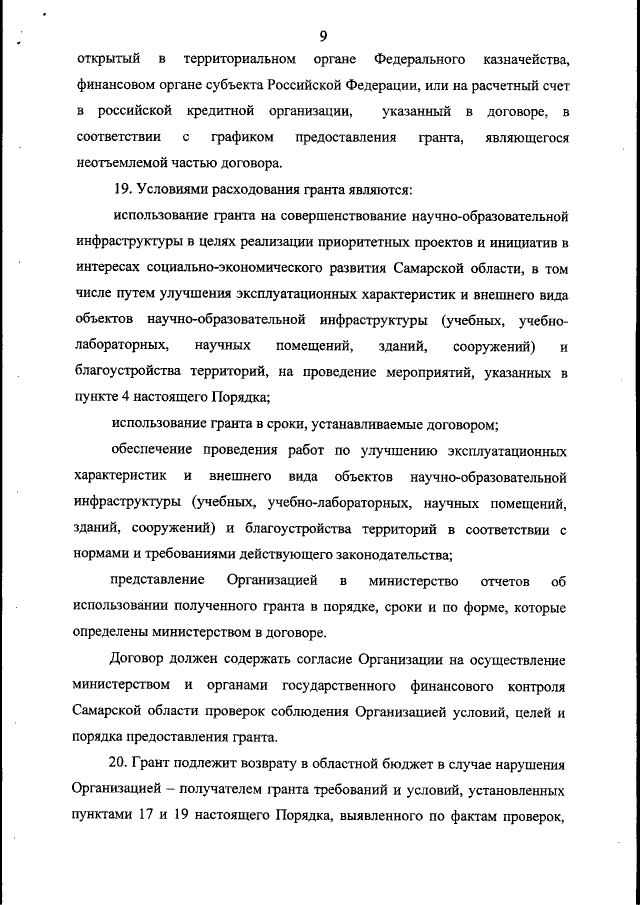 9

открытый в территориальном органе Федерального казначейства, финансовом органе субъекта Российской Федерации, или на расчетный счет в российской кредитной организации, указанный в договоре, в соответствии с графиком предоставления гранта, являющегося неотъемлемой частью договора.

19. Условиями расходования гранта являются:

использование гранта на совершенствование научно-образовательной инфраструктуры в целях реализации приоритетных проектов и инициатив в интересах социально-экономического развития Самарской области, в том числе путем улучшения эксплуатационных характеристик и внешнего вида объектов научно-образовательной инфраструктуры (учебных, учебно-лабораторных, научных помещений, зданий, сооружений) и благоустройства территорий, на проведение мероприятий, указанных в пункте 4 настоящего Порядка;

использование гранта в сроки, устанавливаемые договором;

обеспечение проведения работ по улучшению эксплуатационных характеристик и внешнего вида объектов научно-образовательной инфраструктуры (учебных, учебно-лабораторных, научных помещений, зданий, сооружений) и благоустройства территорий в соответствии с нормами и требованиями действующего законодательства;

представление Организацией в министерство отчетов об использовании полученного гранта в порядке, сроки и по форме, которые определены министерством в договоре.

Договор должен содержать согласие Организации на осуществление министерством и органами государственного финансового контроля Самарской области проверок соблюдения Организацией условий, целей и порядка предоставления гранта.

20. Грант подлежит возврату в областной бюджет в случае нарушения Организацией – получателем гранта требований и условий, установленных пунктами 17 и 19 настоящего Порядка, выявленного по фактам проверок,